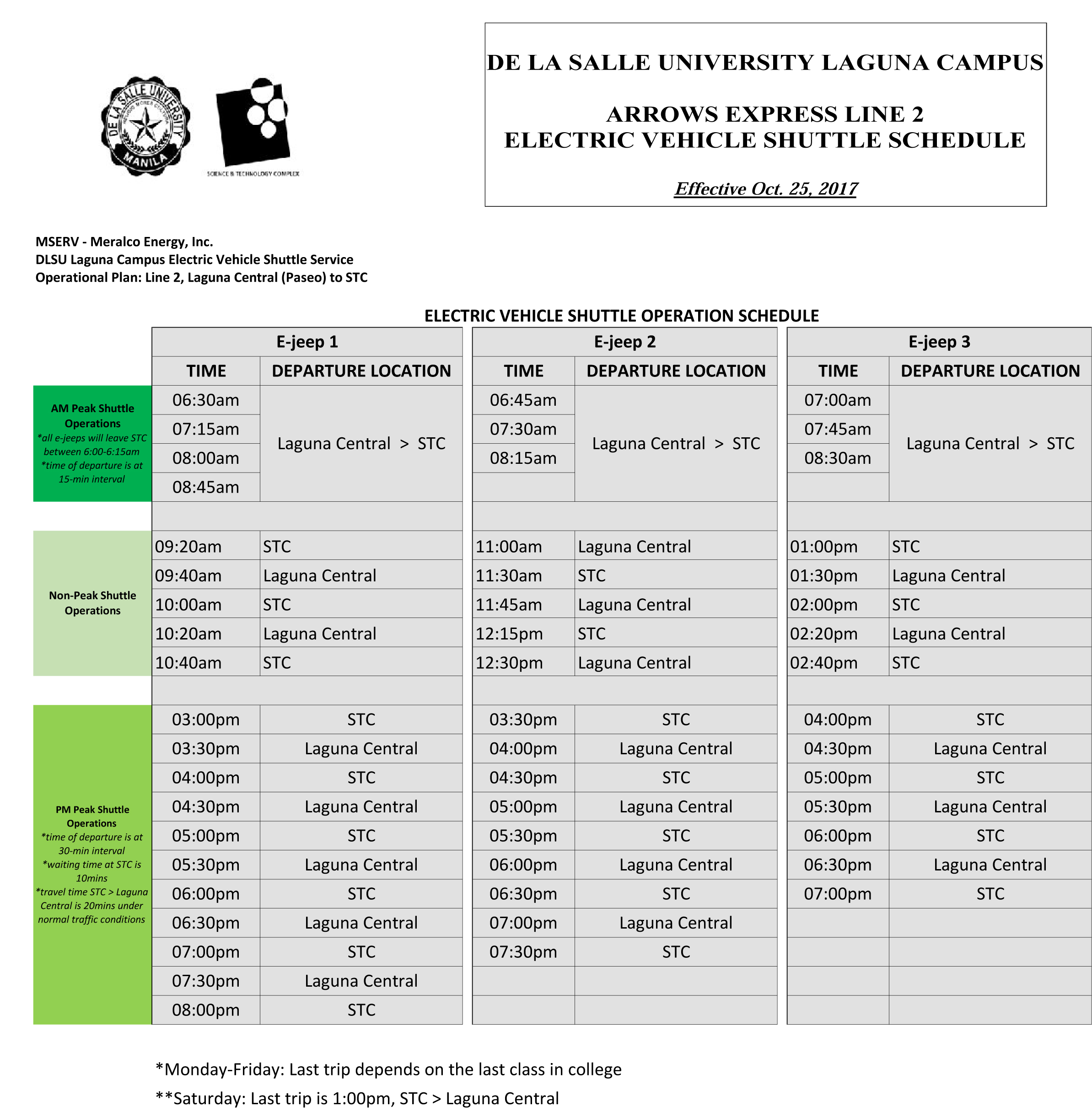 DE LA SALLE UNIVERSITY MANILA

SCIENCE & TECHNOLOGY COMPLEX

DE LA SALLE UNIVERSITY LAGUNA CAMPUS

ARROWS EXPRESS LINE 2
ELECTRIC VEHICLE SHUTTLE SCHEDULE

Effective Oct. 25, 2017

MSERV - Meralco Energy, Inc.
DLSU Laguna Campus Electric Vehicle Shuttle Service
Operational Plan: Line 2, Laguna Central (Paseo) to STC

ELECTRIC VEHICLE SHUTTLE OPERATION SCHEDULE

| | E-jeep 1 | | E-jeep 2 | | E-jeep 3 | |
|---|---|---|---|---|---|---|
| | TIME | DEPARTURE LOCATION | TIME | DEPARTURE LOCATION | TIME | DEPARTURE LOCATION |
| AM Peak Shuttle Operations *all e-jeeps will leave STC between 6:00-6:15am *time of departure is at 15-min interval | 06:30am | Laguna Central > STC | 06:45am | Laguna Central > STC | 07:00am | Laguna Central > STC |
| | 07:15am | | 07:30am | | 07:45am | |
| | 08:00am | | 08:15am | | 08:30am | |
| | 08:45am | | | | | |
| | | | | | | |
| Non-Peak Shuttle Operations | 09:20am | STC | 11:00am | Laguna Central | 01:00pm | STC |
| | 09:40am | Laguna Central | 11:30am | STC | 01:30pm | Laguna Central |
| | 10:00am | STC | 11:45am | Laguna Central | 02:00pm | STC |
| | 10:20am | Laguna Central | 12:15pm | STC | 02:20pm | Laguna Central |
| | 10:40am | STC | 12:30pm | Laguna Central | 02:40pm | STC |
| | | | | | | |
| PM Peak Shuttle Operations *time of departure is at 30-min interval *waiting time at STC is 10mins *travel time STC > Laguna Central is 20mins under normal traffic conditions | 03:00pm | STC | 03:30pm | STC | 04:00pm | STC |
| | 03:30pm | Laguna Central | 04:00pm | Laguna Central | 04:30pm | Laguna Central |
| | 04:00pm | STC | 04:30pm | STC | 05:00pm | STC |
| | 04:30pm | Laguna Central | 05:00pm | Laguna Central | 05:30pm | Laguna Central |
| | 05:00pm | STC | 05:30pm | STC | 06:00pm | STC |
| | 05:30pm | Laguna Central | 06:00pm | Laguna Central | 06:30pm | Laguna Central |
| | 06:00pm | STC | 06:30pm | STC | 07:00pm | STC |
| | 06:30pm | Laguna Central | 07:00pm | Laguna Central | | |
| | 07:00pm | STC | 07:30pm | STC | | |
| | 07:30pm | Laguna Central | | | | |
| | 08:00pm | STC | | | | |

*Monday-Friday: Last trip depends on the last class in college

**Saturday: Last trip is 1:00pm, STC > Laguna Central